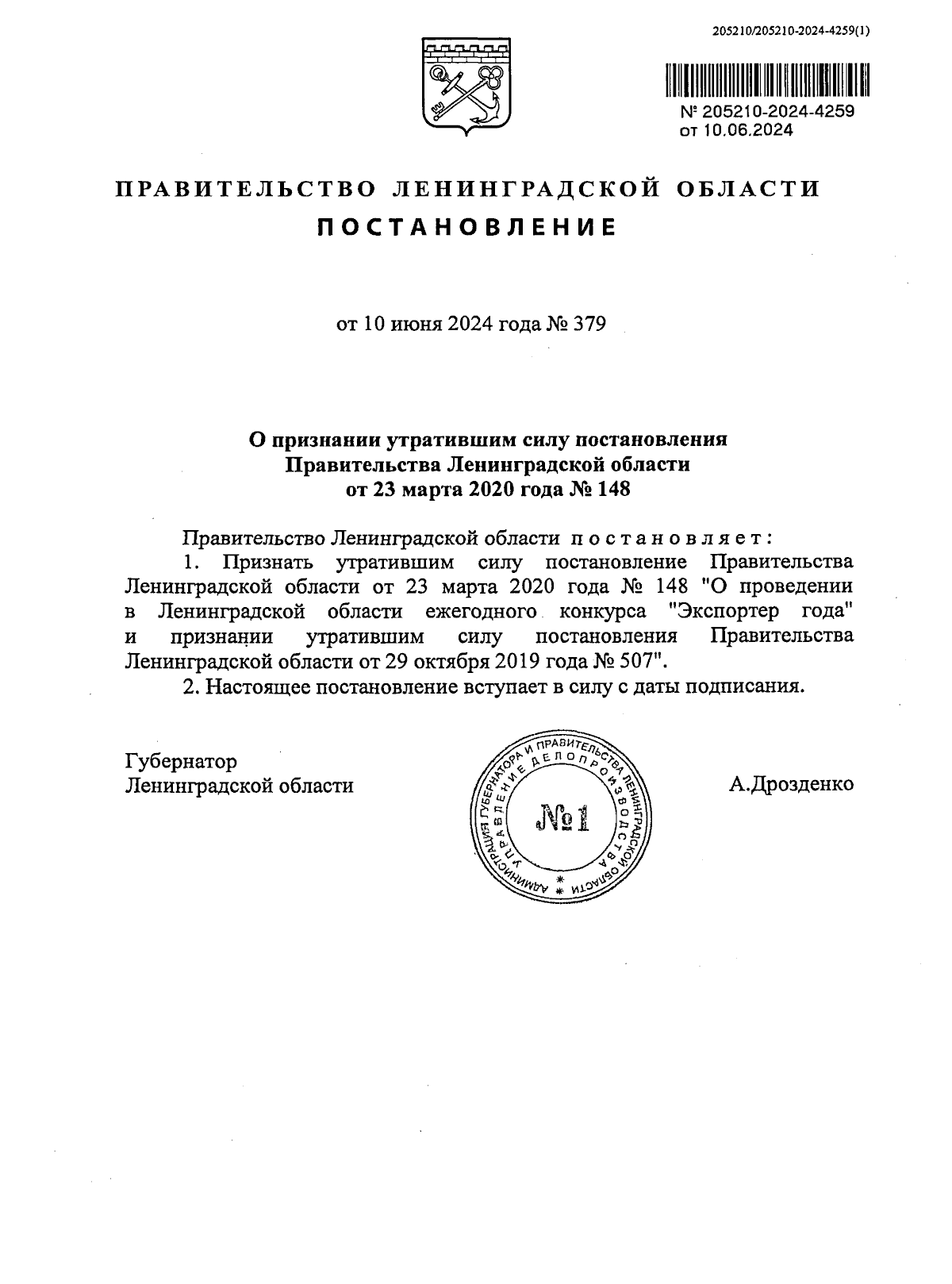 205210/205210-2024-4259(1)

№ 205210-2024-4259
от 10.06.2024

ПРАВИТЕЛЬСТВО ЛЕНИНГРАДСКОЙ ОБЛАСТИ
ПОСТАНОВЛЕНИЕ

от 10 июня 2024 года № 379

О признании утратившим силу постановления Правительства Ленинградской области от 23 марта 2020 года № 148

Правительство Ленинградской области постановляет:
1. Признать утратившим силу постановление Правительства Ленинградской области от 23 марта 2020 года № 148 "О проведении в Ленинградской области ежегодного конкурса "Экспортер года" и признании утратившим силу постановления Правительства Ленинградской области от 29 октября 2019 года № 507".
2. Настоящее постановление вступает в силу с даты подписания.

Губернатор
Ленинградской области

АДМИНИСТРАЦИЯ ГУБЕРНАТОРА И ПРАВИТЕЛЬСТВА ЛЕНИНГРАДСКОЙ ОБЛАСТИ
УПРАВЛЕНИЕ ДЕЛОПРОИЗВОДСТВА
№1

А.Дрозденко